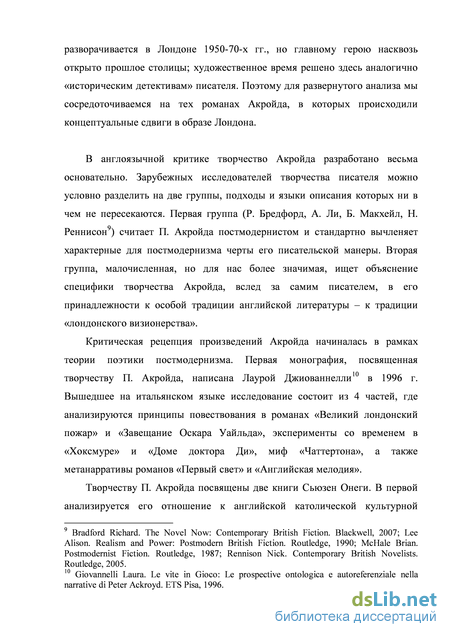 разворачивается в Лондоне 1950-70-х гг., но главному герою насквозь открыто прошлое столицы; художественное время решено здесь аналогично «историческим детективам» писателя. Поэтому для развернутого анализа мы сосредоточиваемся на тех романах Акройда, в которых происходили концептуальные сдвиги в образе Лондона.

В англоязычной критике творчество Акройда разработано весьма основательно. Зарубежных исследователей творчества писателя можно условно разделить на две группы, подходы и языки описания которых ни в чем не пересекаются. Первая группа (Р. Бредфорд, А. Ли, Б. Макхейл, Н. Реннисон$^9$) считает П. Акройда постмодернистом и стандартно вычленяет характерные для постмодернизма черты его писательской манеры. Вторая группа, малочисленная, но для нас более значимая, ищет объяснение специфики творчества Акройда, вслед за самим писателем, в его принадлежности к особой традиции английской литературы – к традиции «лондонского визионерства».

Критическая рецепция произведений Акройда начиналась в рамках теории поэтики постмодернизма. Первая монография, посвященная творчеству П. Акройда, написана Лаурой Джиованнелли$^{10}$ в 1996 г. Вышедшее на итальянском языке исследование состоит из 4 частей, где анализируются принципы повествования в романах «Великий лондонский пожар» и «Завещание Оскара Уайльда», эксперименты со временем в «Хоксмуре» и «Доме доктора Ди», миф «Чаттертона», а также метанарративы романов «Первый свет» и «Английская мелодия».

Творчеству П. Акройда посвящены две книги Сьюзен Онеги. В первой анализируется его отношение к английской католической культурной

$^9$ Bradford Richard. The Novel Now: Contemporary British Fiction. Blackwell, 2007; Lee Alison. Realism and Power: Postmodern British Fiction. Routledge, 1990; McHale Brian. Postmodernist Fiction. Routledge, 1987; Rennison Nick. Contemporary British Novelists. Routledge, 2005.
$^{10}$ Giovannelli Laura. Le vite in Gioco: Le prospective ontologica e autoreferenziale nella narrative di Peter Ackroyd. ETS Pisa, 1996.

dsLib.net
библиотека диссертаций